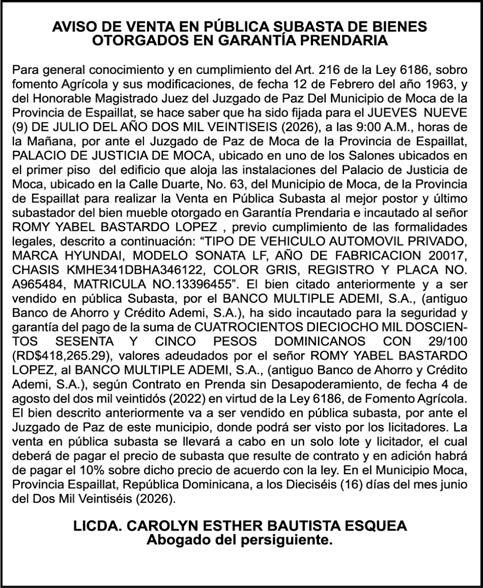 AVISO DE VENTA EN PÚBLICA SUBASTA DE BIENES OTORGADOS EN GARANTÍA PRENDARIA

Para general conocimiento y en cumplimiento del Art. 216 de la Ley 6186, sobro fomento Agrícola y sus modificaciones, de fecha 12 de Febrero del año 1963, y del Honorable Magistrado Juez del Juzgado de Paz Del Municipio de Moca de la Provincia de Espaillat, se hace saber que ha sido fijada para el JUEVES NUEVE (9) DE JULIO DEL AÑO DOS MIL VEINTISEIS (2026), a las 9:00 A.M., horas de la Mañana, por ante el Juzgado de Paz de Moca de la Provincia de Espaillat, PALACIO DE JUSTICIA DE MOCA, ubicado en uno de los Salones ubicados en el primer piso del edificio que aloja las instalaciones del Palacio de Justicia de Moca, ubicado en la Calle Duarte, No. 63, del Municipio de Moca, de la Provincia de Espaillat para realizar la Venta en Pública Subasta al mejor postor y último subastador del bien mueble otorgado en Garantía Prendaria e incautado al señor ROMY YABEL BASTARDO LOPEZ , previo cumplimiento de las formalidades legales, descrito a continuación: "TIPO DE VEHICULO AUTOMOVIL PRIVADO, MARCA HYUNDAI, MODELO SONATA LF, AÑO DE FABRICACION 20017, CHASIS KMHE341DBHA346122, COLOR GRIS, REGISTRO Y PLACA NO. A965484, MATRICULA NO.13396455". El bien citado anteriormente y a ser vendido en pública Subasta, por el BANCO MULTIPLE ADEMI, S.A., (antiguo Banco de Ahorro y Crédito Ademi, S.A.), ha sido incautado para la seguridad y garantía del pago de la suma de CUATROCIENTOS DIECIOCHO MIL DOSCIENTOS SESENTA Y CINCO PESOS DOMINICANOS CON 29/100 (RD$418,265.29), valores adeudados por el señor ROMY YABEL BASTARDO LOPEZ, al BANCO MULTIPLE ADEMI, S.A., (antiguo Banco de Ahorro y Crédito Ademi, S.A.), según Contrato en Prenda sin Desapoderamiento, de fecha 4 de agosto del dos mil veintidós (2022) en virtud de la Ley 6186, de Fomento Agrícola. El bien descrito anteriormente va a ser vendido en pública subasta, por ante el Juzgado de Paz de este municipio, donde podrá ser visto por los licitadores. La venta en pública subasta se llevará a cabo en un solo lote y licitador, el cual deberá de pagar el precio de subasta que resulte de contrato y en adición habrá de pagar el 10% sobre dicho precio de acuerdo con la ley. En el Municipio Moca, Provincia Espaillat, República Dominicana, a los Dieciséis (16) días del mes junio del Dos Mil Veintiséis (2026).

LICDA. CAROLYN ESTHER BAUTISTA ESQUEA
Abogado del persiguiente.